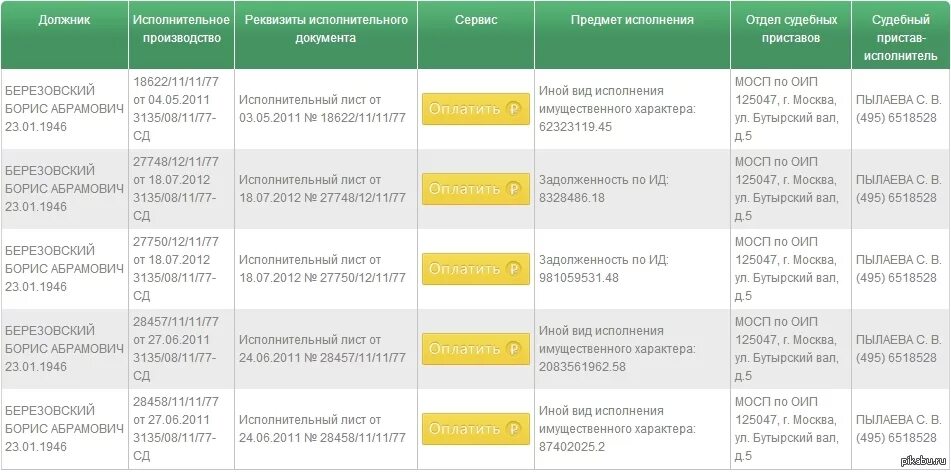 | Должник | Исполнительное производство | Реквизиты исполнительного документа | Сервис | Предмет исполнения | Отдел судебных приставов | Судебный пристав-исполнитель |
|---|---|---|---|---|---|---|
| БЕРЕЗОВСКИЙ БОРИС АБРАМОВИЧ 23.01.1946 | 18622/11/11/77 от 04.05.2011 3135/08/11/77-СД | Исполнительный лист от 03.05.2011 № 18622/11/11/77 | Оплатить ₽ | Иной вид исполнения имущественного характера: 62323119.45 | МОСП по ОИП 125047, г. Москва, ул. Бутырский вал, д.5 | ПЫЛАЕВА С. В. (495) 6518528 |
| БЕРЕЗОВСКИЙ БОРИС АБРАМОВИЧ 23.01.1946 | 27748/12/11/77 от 18.07.2012 3135/08/11/77-СД | Исполнительный лист от 18.07.2012 № 27748/12/11/77 | Оплатить ₽ | Задолженность по ИД: 8328486.18 | МОСП по ОИП 125047, г. Москва, ул. Бутырский вал, д.5 | ПЫЛАЕВА С. В. (495) 6518528 |
| БЕРЕЗОВСКИЙ БОРИС АБРАМОВИЧ 23.01.1946 | 27750/12/11/77 от 18.07.2012 3135/08/11/77-СД | Исполнительный лист от 18.07.2012 № 27750/12/11/77 | Оплатить ₽ | Задолженность по ИД: 981059531.48 | МОСП по ОИП 125047, г. Москва, ул. Бутырский вал, д.5 | ПЫЛАЕВА С. В. (495) 6518528 |
| БЕРЕЗОВСКИЙ БОРИС АБРАМОВИЧ 23.01.1946 | 28457/11/11/77 от 27.06.2011 3135/08/11/77-СД | Исполнительный лист от 24.06.2011 № 28457/11/11/77 | Оплатить ₽ | Иной вид исполнения имущественного характера: 2083561962.58 | МОСП по ОИП 125047, г. Москва, ул. Бутырский вал, д.5 | ПЫЛАЕВА С. В. (495) 6518528 |
| БЕРЕЗОВСКИЙ БОРИС АБРАМОВИЧ 23.01.1946 | 28458/11/11/77 от 27.06.2011 3135/08/11/77-СД | Исполнительный лист от 24.06.2011 № 28458/11/11/77 | Оплатить ₽ | Иной вид исполнения имущественного характера: 87402025.2 | МОСП по ОИП 125047, г. Москва, ул. Бутырский вал, д.5 | ПЫЛАЕВА С. В. (495) 6518528 |

pikabu.ru